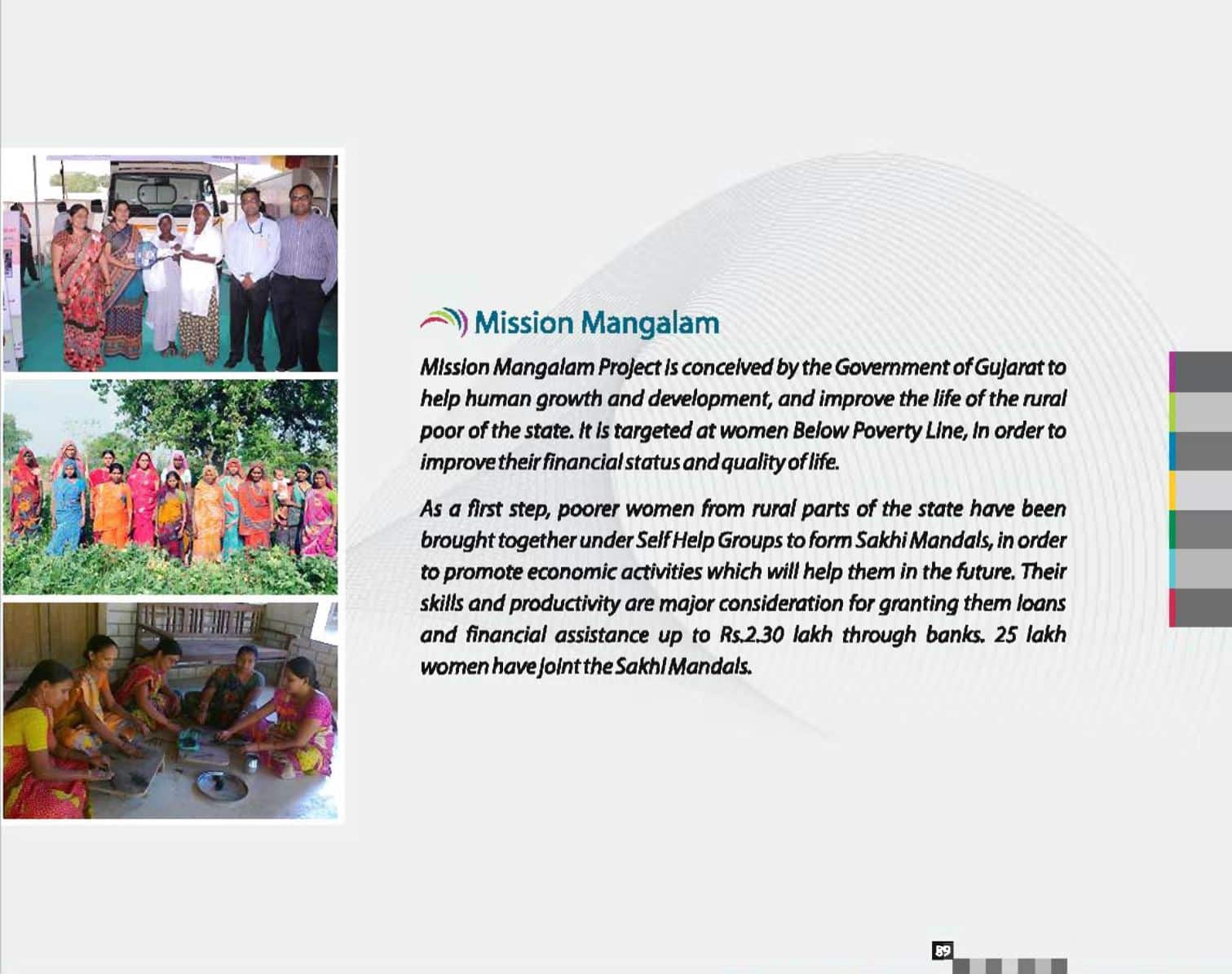 Mission Mangalam

Mission Mangalam Project is conceived by the Government of Gujarat to help human growth and development, and improve the life of the rural poor of the state. It is targeted at women Below Poverty Line, in order to improve their financial status and quality of life.

As a first step, poorer women from rural parts of the state have been brought together under Self Help Groups to form Sakhi Mandals, in order to promote economic activities which will help them in the future. Their skills and productivity are major consideration for granting them loans and financial assistance up to Rs.2.30 lakh through banks. 25 lakh women have joint the Sakhi Mandals.

89